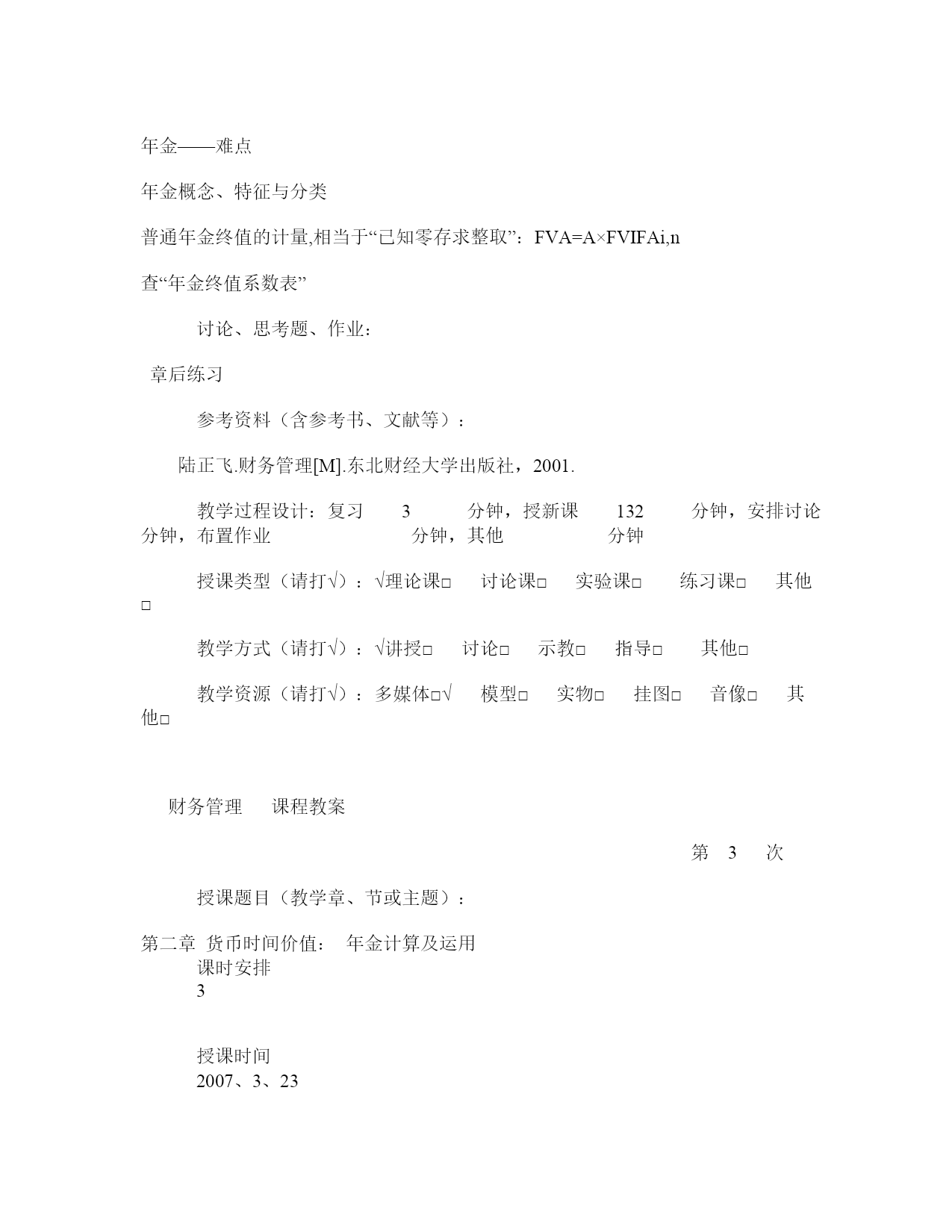 年金——难点

年金概念、特征与分类

普通年金终值的计量,相当于“已知零存求整取”：FVA=A×FVIFAi,n

查“年金终值系数表”

讨论、思考题、作业：

章后练习

参考资料（含参考书、文献等）：

陆正飞.财务管理[M].东北财经大学出版社，2001.

教学过程设计：复习 3 分钟，授新课 132 分钟，安排讨论 分钟，布置作业 分钟，其他 分钟

授课类型（请打√）：√理论课□ 讨论课□ 实验课□ 练习课□ 其他□

教学方式（请打√）：√讲授□ 讨论□ 示教□ 指导□ 其他□

教学资源（请打√）：多媒体□√ 模型□ 实物□ 挂图□ 音像□ 其他□

财务管理 课程教案

第 3 次

授课题目（教学章、节或主题）：

第二章 货币时间价值： 年金计算及运用
课时安排
3

授课时间
2007、3、23